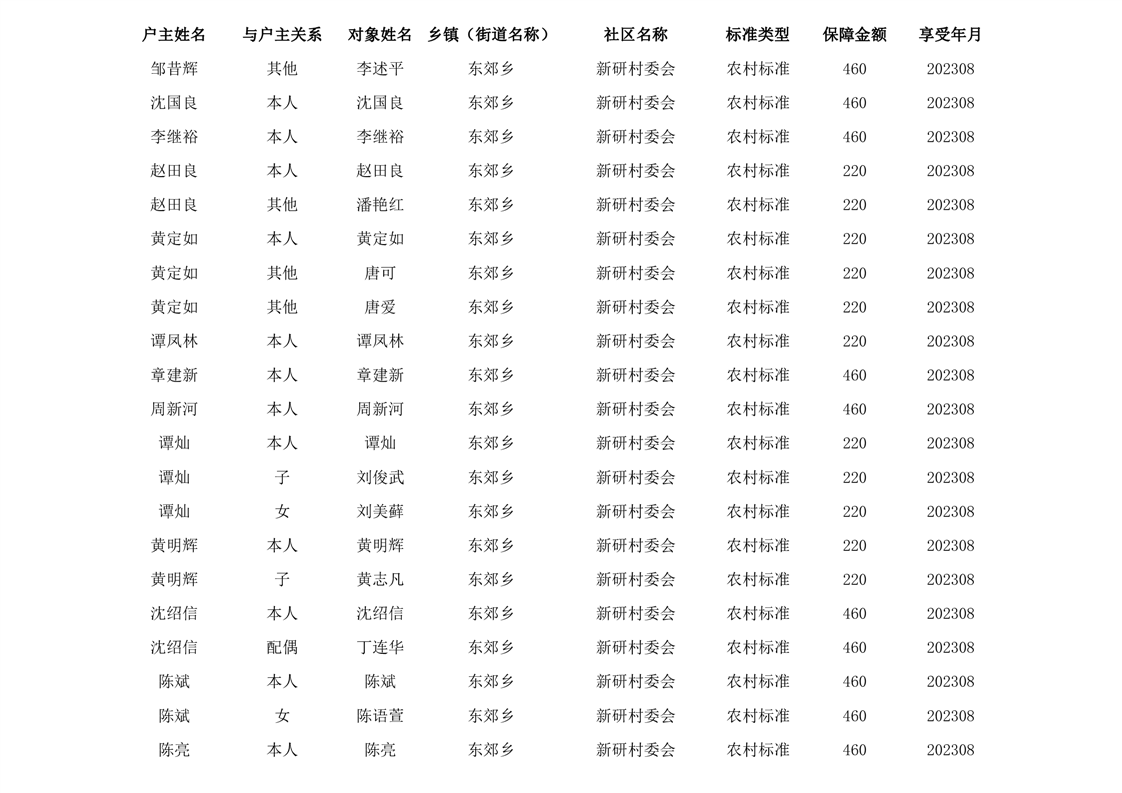 | 户主姓名 | 与户主关系 | 对象姓名 | 乡镇（街道名称） | 社区名称 | 标准类型 | 保障金额 | 享受年月 |
|---|---|---|---|---|---|---|---|
| 邹昔辉 | 其他 | 李述平 | 东郊乡 | 新研村委会 | 农村标准 | 460 | 202308 |
| 沈国良 | 本人 | 沈国良 | 东郊乡 | 新研村委会 | 农村标准 | 460 | 202308 |
| 李继裕 | 本人 | 李继裕 | 东郊乡 | 新研村委会 | 农村标准 | 460 | 202308 |
| 赵田良 | 本人 | 赵田良 | 东郊乡 | 新研村委会 | 农村标准 | 220 | 202308 |
| 赵田良 | 其他 | 潘艳红 | 东郊乡 | 新研村委会 | 农村标准 | 220 | 202308 |
| 黄定如 | 本人 | 黄定如 | 东郊乡 | 新研村委会 | 农村标准 | 220 | 202308 |
| 黄定如 | 其他 | 唐可 | 东郊乡 | 新研村委会 | 农村标准 | 220 | 202308 |
| 黄定如 | 其他 | 唐爱 | 东郊乡 | 新研村委会 | 农村标准 | 220 | 202308 |
| 谭凤林 | 本人 | 谭凤林 | 东郊乡 | 新研村委会 | 农村标准 | 220 | 202308 |
| 章建新 | 本人 | 章建新 | 东郊乡 | 新研村委会 | 农村标准 | 460 | 202308 |
| 周新河 | 本人 | 周新河 | 东郊乡 | 新研村委会 | 农村标准 | 460 | 202308 |
| 谭灿 | 本人 | 谭灿 | 东郊乡 | 新研村委会 | 农村标准 | 220 | 202308 |
| 谭灿 | 子 | 刘俊武 | 东郊乡 | 新研村委会 | 农村标准 | 220 | 202308 |
| 谭灿 | 女 | 刘美藓 | 东郊乡 | 新研村委会 | 农村标准 | 220 | 202308 |
| 黄明辉 | 本人 | 黄明辉 | 东郊乡 | 新研村委会 | 农村标准 | 220 | 202308 |
| 黄明辉 | 子 | 黄志凡 | 东郊乡 | 新研村委会 | 农村标准 | 220 | 202308 |
| 沈绍信 | 本人 | 沈绍信 | 东郊乡 | 新研村委会 | 农村标准 | 460 | 202308 |
| 沈绍信 | 配偶 | 丁连华 | 东郊乡 | 新研村委会 | 农村标准 | 460 | 202308 |
| 陈斌 | 本人 | 陈斌 | 东郊乡 | 新研村委会 | 农村标准 | 460 | 202308 |
| 陈斌 | 女 | 陈语萱 | 东郊乡 | 新研村委会 | 农村标准 | 460 | 202308 |
| 陈亮 | 本人 | 陈亮 | 东郊乡 | 新研村委会 | 农村标准 | 460 | 202308 |